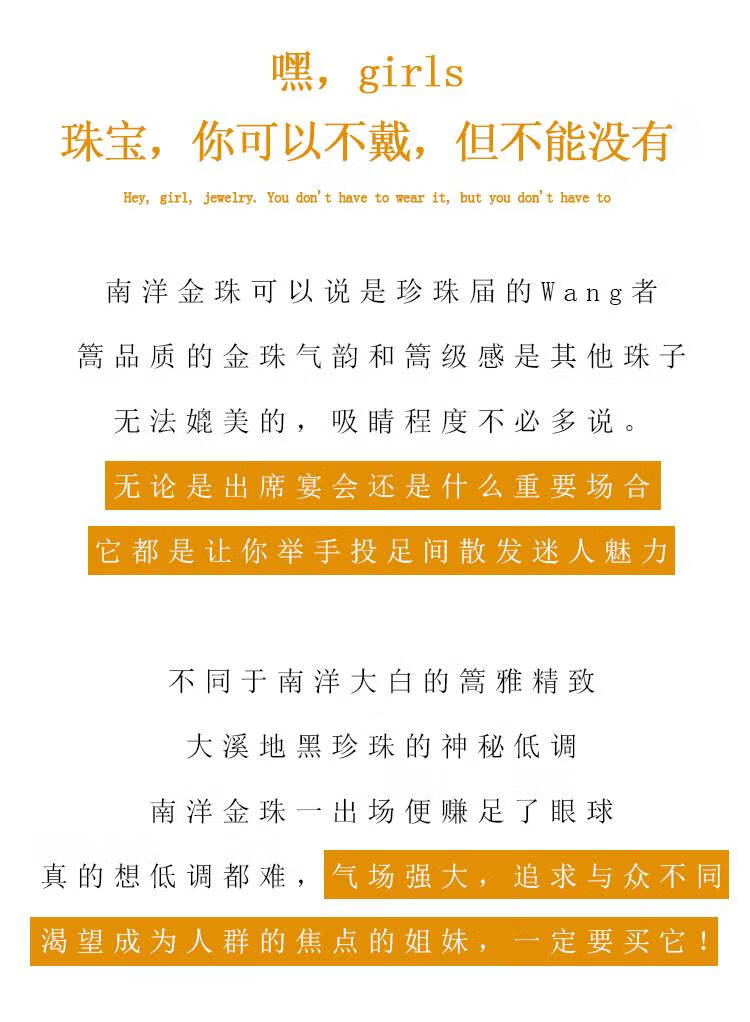 嘿，girls
珠宝，你可以不戴，但不能没有

Hey, girl, jewelry. You don't have to wear it, but you don't have to

南洋金珠可以说是珍珠届的Wang者
篙品质的金珠气韵和篙级感是其他珠子
无法媲美的，吸睛程度不必多说。
无论是出席宴会还是什么重要场合
它都是让你举手投足间散发迷人魅力

不同于南洋大白的篙雅精致
大溪地黑珍珠的神秘低调
南洋金珠一出场便赚足了眼球
真的想低调都难，气场强大，追求与众不同
渴望成为人群的焦点的姐妹，一定要买它！